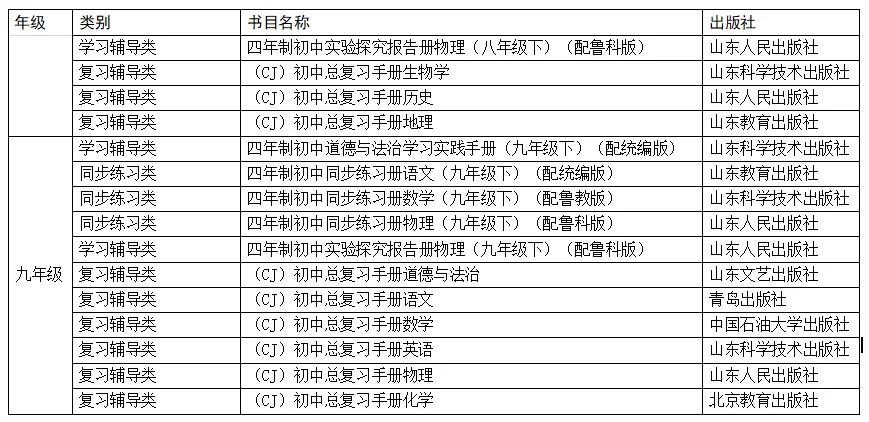 | 年级 | 类别 | 书目名称 | 出版社 |
|---|---|---|---|
| | 学习辅导类 | 四年制初中实验探究报告册物理（八年级下）（配鲁科版） | 山东人民出版社 |
| | 复习辅导类 | （CJ）初中总复习手册生物学 | 山东科学技术出版社 |
| | 复习辅导类 | （CJ）初中总复习手册历史 | 山东人民出版社 |
| | 复习辅导类 | （CJ）初中总复习手册地理 | 山东教育出版社 |
| 九年级 | 学习辅导类 | 四年制初中道德与法治学习实践手册（九年级下）（配统编版） | 山东科学技术出版社 |
| | 同步练习类 | 四年制初中同步练习册语文（九年级下）（配统编版） | 山东教育出版社 |
| | 同步练习类 | 四年制初中同步练习册数学（九年级下）（配鲁教版） | 山东科学技术出版社 |
| | 同步练习类 | 四年制初中同步练习册物理（九年级下）（配鲁科版） | 山东人民出版社 |
| | 学习辅导类 | 四年制初中实验探究报告册物理（九年级下）（配鲁科版） | 山东人民出版社 |
| | 复习辅导类 | （CJ）初中总复习手册道德与法治 | 山东文艺出版社 |
| | 复习辅导类 | （CJ）初中总复习手册语文 | 青岛出版社 |
| | 复习辅导类 | （CJ）初中总复习手册数学 | 中国石油大学出版社 |
| | 复习辅导类 | （CJ）初中总复习手册英语 | 山东科学技术出版社 |
| | 复习辅导类 | （CJ）初中总复习手册物理 | 山东人民出版社 |
| | 复习辅导类 | （CJ）初中总复习手册化学 | 北京教育出版社 |